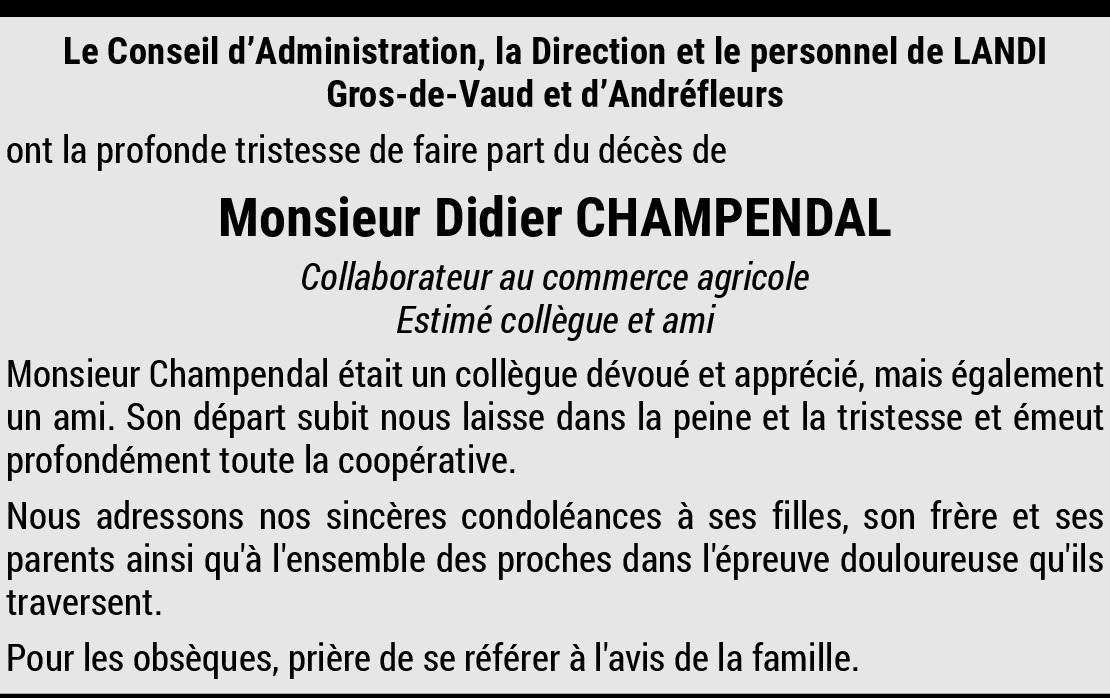 Le Conseil d'Administration, la Direction et le personnel de LANDI
Gros-de-Vaud et d'Andréfleurs

ont la profonde tristesse de faire part du décès de

Monsieur Didier CHAMPENDAL

Collaborateur au commerce agricole
Estimé collègue et ami

Monsieur Champendal était un collègue dévoué et apprécié, mais également un ami. Son départ subit nous laisse dans la peine et la tristesse et émeut profondément toute la coopérative.

Nous adressons nos sincères condoléances à ses filles, son frère et ses parents ainsi qu'à l'ensemble des proches dans l'épreuve douloureuse qu'ils traversent.

Pour les obsèques, prière de se référer à l'avis de la famille.